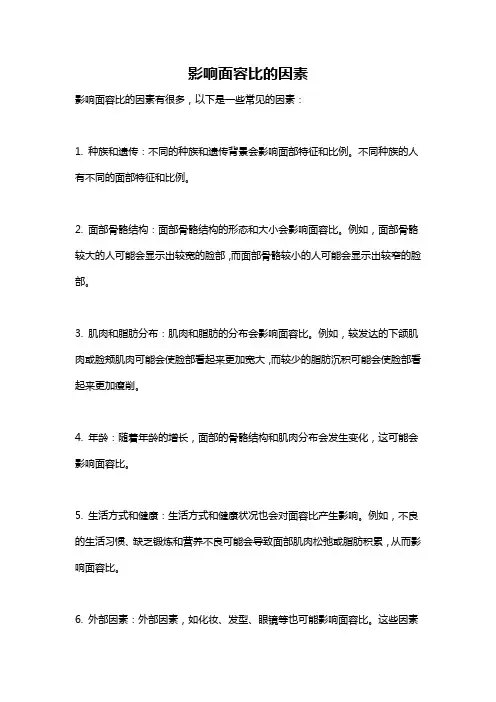 影响面容比的因素

影响面容比的因素有很多，以下是一些常见的因素：

1. 种族和遗传：不同的种族和遗传背景会影响面部特征和比例。不同种族的人有不同的面部特征和比例。

2. 面部骨骼结构：面部骨骼结构的形态和大小会影响面容比。例如，面部骨骼较大的人可能会显示出较宽的脸部，而面部骨骼较小的人可能会显示出较窄的脸部。

3. 肌肉和脂肪分布：肌肉和脂肪的分布会影响面容比。例如，较发达的下颌肌肉或脸颊肌肉可能会使脸部看起来更加宽大，而较少的脂肪沉积可能会使脸部看起来更加瘦削。

4. 年龄：随着年龄的增长，面部的骨骼结构和肌肉分布会发生变化，这可能会影响面容比。

5. 生活方式和健康：生活方式和健康状况也会对面容比产生影响。例如，不良的生活习惯、缺乏锻炼和营养不良可能会导致面部肌肉松弛或脂肪积累，从而影响面容比。

6. 外部因素：外部因素，如化妆、发型、眼镜等也可能影响面容比。这些因素